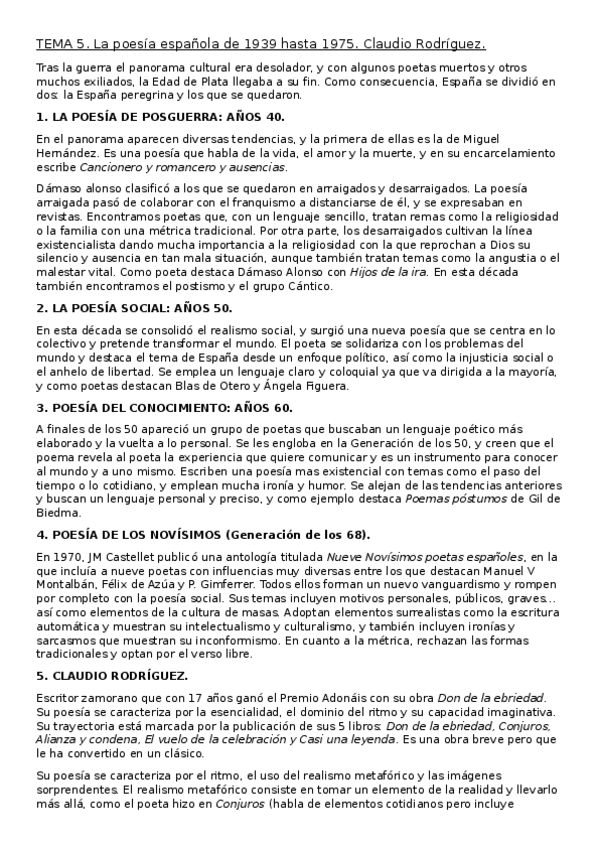 TEMA 5. La poesía española de 1939 hasta 1975. Claudio Rodríguez.

Tras la guerra el panorama cultural era desolador, y con algunos poetas muertos y otros muchos exiliados, la Edad de Plata llegaba a su fin. Como consecuencia, España se dividió en dos: la España peregrina y los que se quedaron.

1. LA POESÍA DE POSGUERRA: AÑOS 40.

En el panorama aparecen diversas tendencias, y la primera de ellas es la de Miguel Hernández. Es una poesía que habla de la vida, el amor y la muerte, y en su encarcelamiento escribe Cancionero y romancero y ausencias.

Dámaso alonso clasificó a los que se quedaron en arraigados y desarraigados. La poesía arraigada pasó de colaborar con el franquismo a distanciarse de él, y se expresaban en revistas. Encontramos poetas que, con un lenguaje sencillo, tratan remas como la religiosidad o la familia con una métrica tradicional. Por otra parte, los desarraigados cultivan la línea existencialista dando mucha importancia a la religiosidad con la que reprochan a Dios su silencio y ausencia en tan mala situación, aunque también tratan temas como la angustia o el malestar vital. Como poeta destaca Dámaso Alonso con Hijos de la ira. En esta década también encontramos el postismo y el grupo Cántico.

2. LA POESÍA SOCIAL: AÑOS 50.

En esta década se consolidó el realismo social, y surgió una nueva poesía que se centra en lo colectivo y pretende transformar el mundo. El poeta se solidariza con los problemas del mundo y destaca el tema de España desde un enfoque político, así como la injusticia social o el anhelo de libertad. Se emplea un lenguaje claro y coloquial ya que va dirigida a la mayoría, y como poetas destacan Blas de Otero y Ángela Figuera.

3. POESÍA DEL CONOCIMIENTO: AÑOS 60.

A finales de los 50 apareció un grupo de poetas que buscaban un lenguaje poético más elaborado y la vuelta a lo personal. Se les engloba en la Generación de los 50, y creen que el poema revela al poeta la experiencia que quiere comunicar y es un instrumento para conocer al mundo y a uno mismo. Escriben una poesía mas existencial con temas como el paso del tiempo o lo cotidiano, y emplean mucha ironía y humor. Se alejan de las tendencias anteriores y buscan un lenguaje personal y preciso, y como ejemplo destaca Poemas póstumos de Gil de Biedma.

4. POESÍA DE LOS NOVÍSIMOS (Generación de los 68).

En 1970, JM Castellet publicó una antología titulada Nueve Novísimos poetas españoles, en la que incluía a nueve poetas con influencias muy diversas entre los que destacan Manuel V Montalbán, Félix de Azúa y P. Gimferrer. Todos ellos forman un nuevo vanguardismo y rompen por completo con la poesía social. Sus temas incluyen motivos personales, públicos, graves... así como elementos de la cultura de masas. Adoptan elementos surrealistas como la escritura automática y muestran su intelectualismo y culturalismo, y también incluyen ironías y sarcasmos que muestran su inconformismo. En cuanto a la métrica, rechazan las formas tradicionales y optan por el verso libre.

5. CLAUDIO RODRÍGUEZ.

Escritor zamorano que con 17 años ganó el Premio Adonáis con su obra Don de la ebriedad. Su poesía se caracteriza por la esencialidad, el dominio del ritmo y su capacidad imaginativa. Su trayectoria está marcada por la publicación de sus 5 libros: Don de la ebriedad, Conjuros, Alianza y condena, El vuelo de la celebración y Casi una leyenda. Es una obra breve pero que le ha convertido en un clásico.

Su poesía se caracteriza por el ritmo, el uso del realismo metafórico y las imágenes sorprendentes. El realismo metafórico consiste en tomar un elemento de la realidad y llevarlo más allá, como el poeta hizo en Conjuros (habla de elementos cotidianos pero incluye